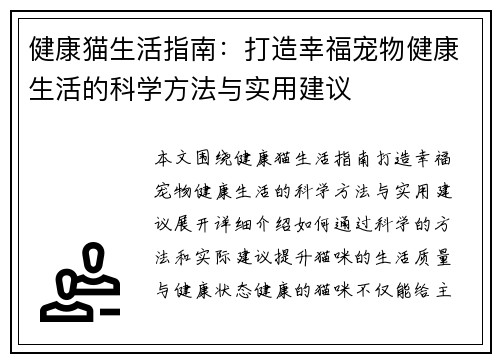 健康猫生活指南：打造幸福宠物健康生活的科学方法与实用建议

本文围绕健康猫生活指南打造幸福宠物健康生活的科学方法与实用建议展开详细介绍如何通过科学的方法和实际建议提升猫咪的生活质量与健康状态健康的猫咪不仅能给主